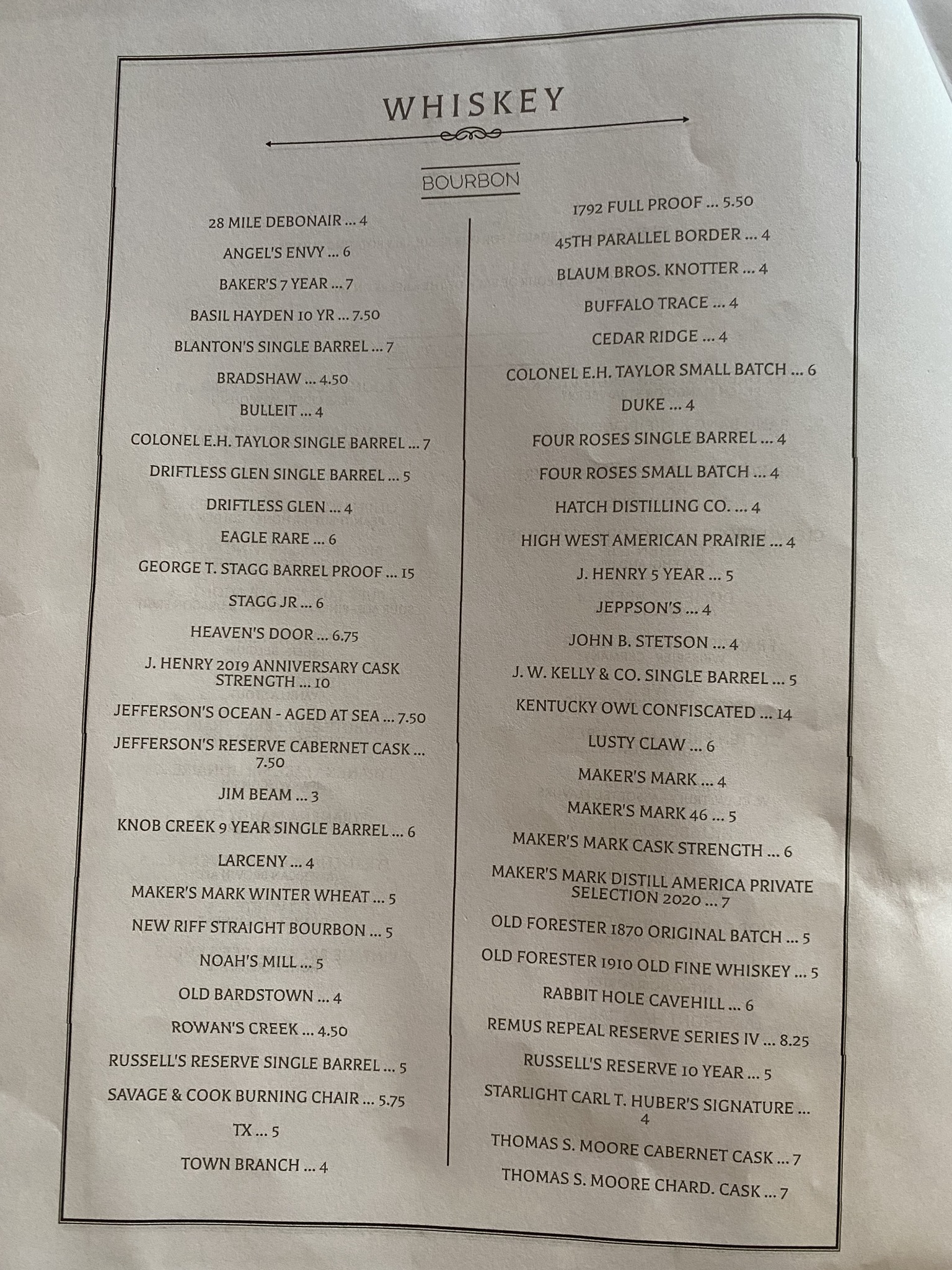 WHISKEY

BOURBON

28 MILE DEBONAIR ... 4

ANGEL'S ENVY ... 6

BAKER'S 7 YEAR ... 7

BASIL HAYDEN 10 YR ... 7.50

BLANTON'S SINGLE BARREL ... 7

BRADSHAW ... 4.50

BULLEIT ... 4

COLONEL E.H. TAYLOR SINGLE BARREL ... 7

DRIFTLESS GLEN SINGLE BARREL ... 5

DRIFTLESS GLEN ... 4

EAGLE RARE ... 6

GEORGE T. STAGG BARREL PROOF ... 15

STAGG JR ... 6

HEAVEN'S DOOR ... 6.75

J. HENRY 2019 ANNIVERSARY CASK STRENGTH ... 10

JEFFERSON'S OCEAN - AGED AT SEA ... 7.50

JEFFERSON'S RESERVE CABERNET CASK ... 7.50

JIM BEAM ... 3

KNOB CREEK 9 YEAR SINGLE BARREL ... 6

LARCENY ... 4

MAKER'S MARK WINTER WHEAT ... 5

NEW RIFF STRAIGHT BOURBON ... 5

NOAH'S MILL ... 5

OLD BARDSTOWN ... 4

ROWAN'S CREEK ... 4.50

RUSSELL'S RESERVE SINGLE BARREL ... 5

SAVAGE & COOK BURNING CHAIR ... 5.75

TX ... 5

TOWN BRANCH ... 4

1792 FULL PROOF ... 5.50

45TH PARALLEL BORDER ... 4

BLAUM BROS. KNOTTER ... 4

BUFFALO TRACE ... 4

CEDAR RIDGE ... 4

COLONEL E.H. TAYLOR SMALL BATCH ... 6

DUKE ... 4

FOUR ROSES SINGLE BARREL ... 4

FOUR ROSES SMALL BATCH ... 4

HATCH DISTILLING CO. ... 4

HIGH WEST AMERICAN PRAIRIE ... 4

J. HENRY 5 YEAR ... 5

JEPPSON'S ... 4

JOHN B. STETSON ... 4

J. W. KELLY & CO. SINGLE BARREL ... 5

KENTUCKY OWL CONFISCATED ... 14

LUSTY CLAW ... 6

MAKER'S MARK ... 4

MAKER'S MARK 46 ... 5

MAKER'S MARK CASK STRENGTH ... 6

MAKER'S MARK DISTILL AMERICA PRIVATE SELECTION 2020 ... 7

OLD FORESTER 1870 ORIGINAL BATCH ... 5

OLD FORESTER 1910 OLD FINE WHISKEY ... 5

RABBIT HOLE CAVEHILL ... 6

REMUS REPEAL RESERVE SERIES IV ... 8.25

RUSSELL'S RESERVE 10 YEAR ... 5

STARLIGHT CARL T. HUBER'S SIGNATURE ... 4

THOMAS S. MOORE CABERNET CASK ... 7

THOMAS S. MOORE CHARD. CASK ... 7